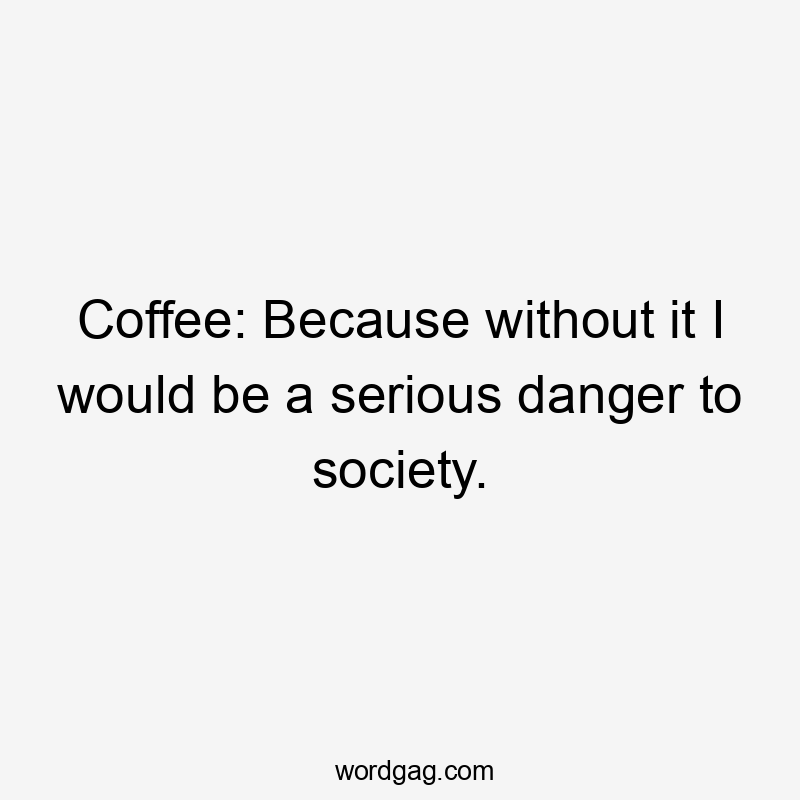 Coffee: Because without it I would be a serious danger to society.

wordgag.com